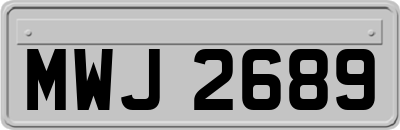 MWJ 2689